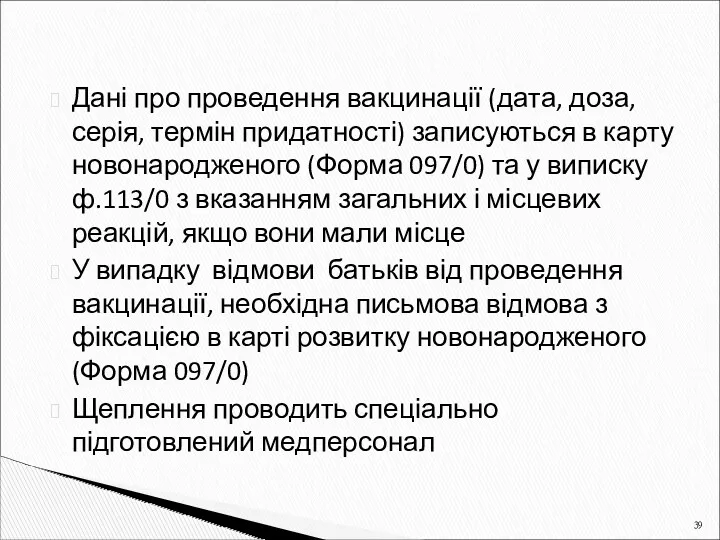 Дані про проведення вакцинації (дата, доза, серія, термін придатності) записуються в карту новонародженого (Форма 097/0) та у виписку ф.113/0 з вказанням загальних і місцевих реакцій, якщо вони мали місце

У випадку відмови батьків від проведення вакцинації, необхідна письмова відмова з фіксацією в карті розвитку новонародженого (Форма 097/0)

Щеплення проводить спеціально підготовлений медперсонал

39